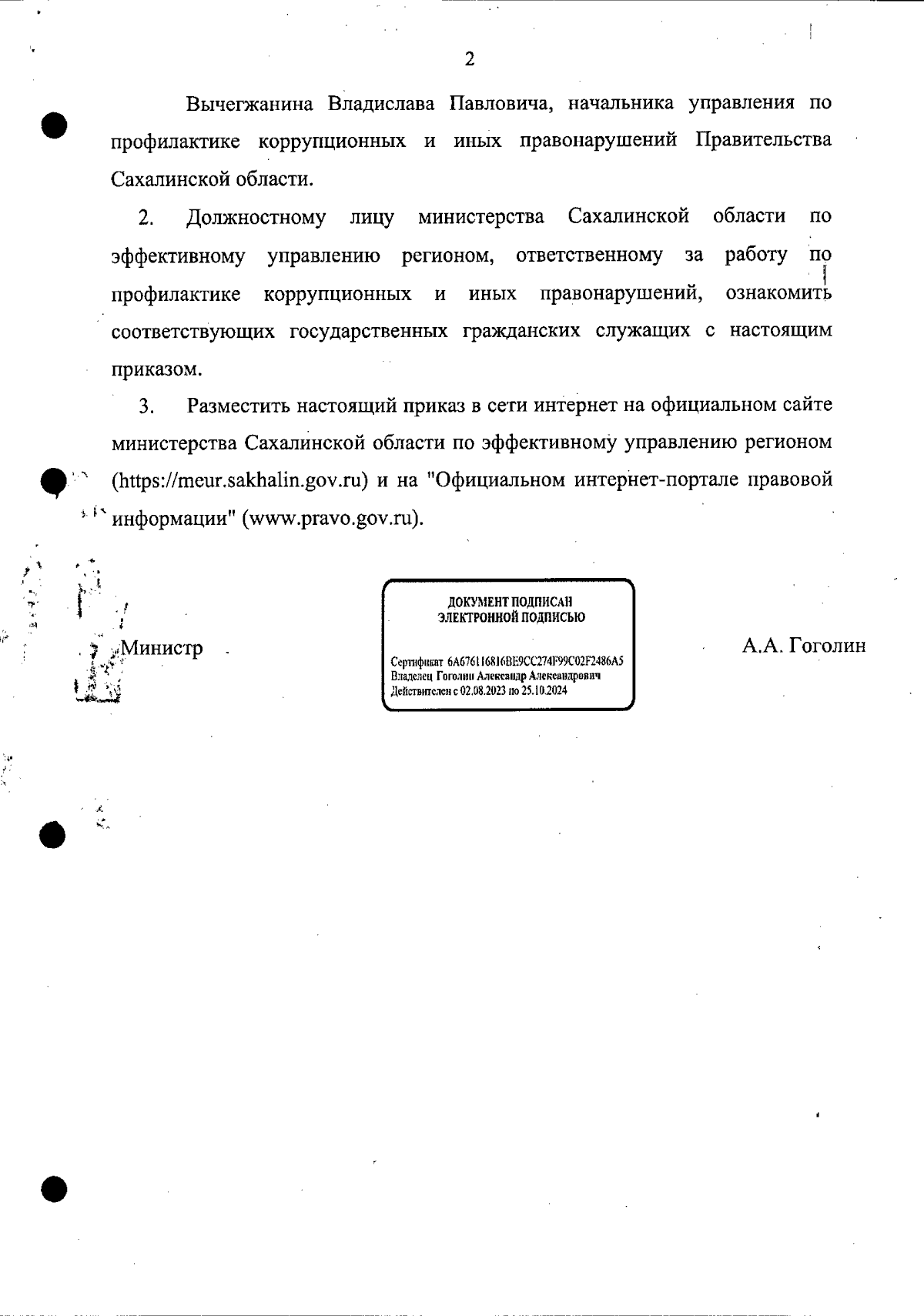 2

Вычегжанина Владислава Павловича, начальника управления по профилактике коррупционных и иных правонарушений Правительства Сахалинской области.

2. Должностному лицу министерства Сахалинской области по эффективному управлению регионом, ответственному за работу по профилактике коррупционных и иных правонарушений, ознакомить соответствующих государственных гражданских служащих с настоящим приказом.

3. Разместить настоящий приказ в сети интернет на официальном сайте министерства Сахалинской области по эффективному управлению регионом (https://meur.sakhalin.gov.ru) и на "Официальном интернет-портале правовой информации" (www.pravo.gov.ru).

Министр

ДОКУМЕНТ ПОДПИСАН ЭЛЕКТРОННОЙ ПОДПИСЬЮ

Сертификат 6A676116816BE9CC274F99C02F2486A5
Владелец Гоголин Александр Александрович
Действителен с 02.08.2023 по 25.10.2024

А.А. Гоголин